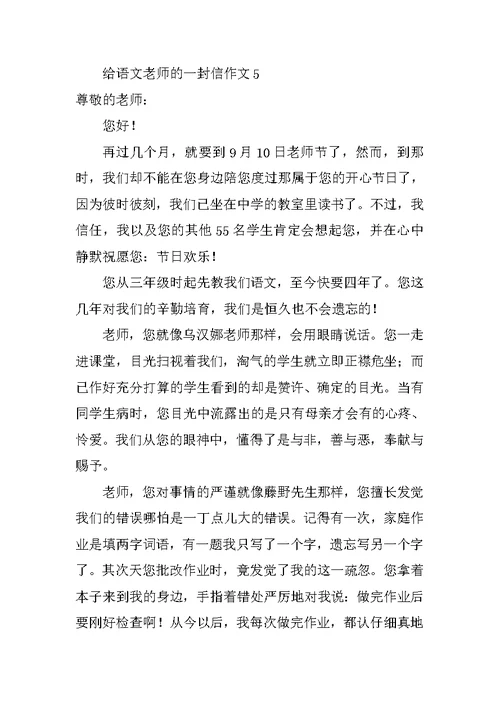 给语文老师的一封信作文 5

尊敬的老师：

您好！

再过几个月，就要到 9 月 10 日老师节了，然而，到那时，我们却不能在您身边陪您度过那属于您的开心节日了，因为彼时彼刻，我们已坐在中学的教室里读书了。不过，我信任，我以及您的其他 55 名学生肯定会想起您，并在心中静默祝愿您：节日欢乐！

您从三年级时起先教我们语文，至今快要四年了。您这几年对我们的辛勤培育，我们是恒久也不会遗忘的！

老师，您就像乌汉娜老师那样，会用眼睛说话。您一走进课堂，目光扫视着我们，淘气的学生就立即正襟危坐；而已作好充分打算的学生看到的却是赞许、确定的目光。当有同学生病时，您目光中流露出的是只有母亲才会有的心疼、怜爱。我们从您的眼神中，懂得了是与非，善与恶，奉献与赐予。

老师，您对事情的严谨就像藤野先生那样，您擅长发觉我们的错误哪怕是一丁点儿大的错误。记得有一次，家庭作业是填两字词语，有一题我只写了一个字，遗忘写另一个字了。其次天您批改作业时，竟发觉了我的这一疏忽。您拿着本子来到我的身边，手指着错处严厉地对我说：做完作业后要刚好检查啊！从今以后，我每次做完作业，都认仔细真地